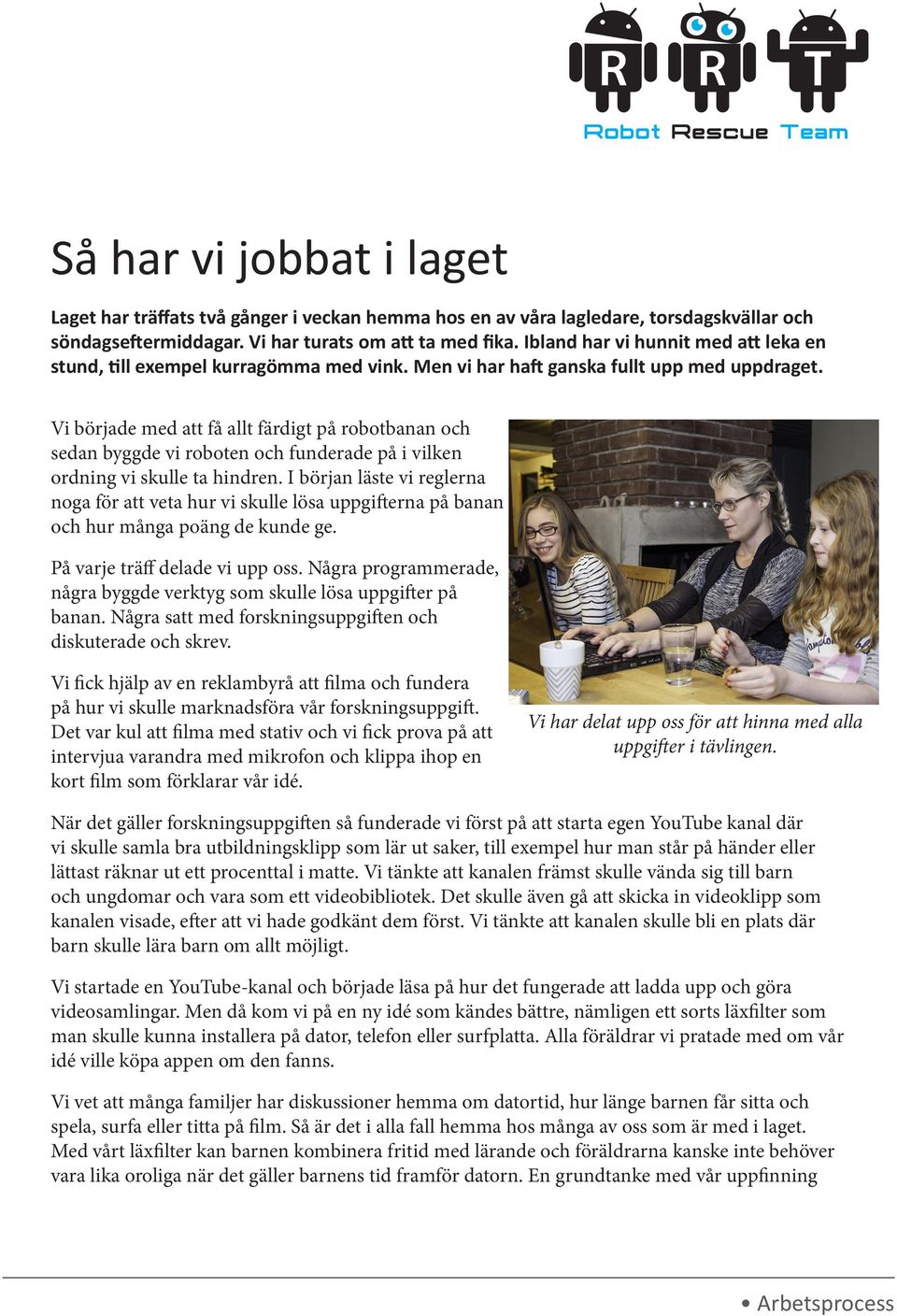 R R T
Robot Rescue Team

Så har vi jobbat i laget

Laget har träffats två gånger i veckan hemma hos en av våra lagledare, torsdagskvällar och söndagseftermiddagar. Vi har turats om att ta med fika. Ibland har vi hunnit med att leka en stund, till exempel kurragömma med vink. Men vi har haft ganska fullt upp med uppdraget.

Vi började med att få allt färdigt på robotbanan och sedan byggde vi roboten och funderade på i vilken ordning vi skulle ta hindren. I början läste vi reglerna noga för att veta hur vi skulle lösa uppgifterna på banan och hur många poäng de kunde ge.

På varje träff delade vi upp oss. Några programmerade, några byggde verktyg som skulle lösa uppgifter på banan. Några satt med forskningsuppgiften och diskuterade och skrev.

Vi fick hjälp av en reklambyrå att filma och fundera på hur vi skulle marknadsföra vår forskningsuppgift. Det var kul att filma med stativ och vi fick prova på att intervjua varandra med mikrofon och klippa ihop en kort film som förklarar vår idé.

Vi har delat upp oss för att hinna med alla uppgifter i tävlingen.

När det gäller forskningsuppgiften så funderade vi först på att starta egen YouTube kanal där vi skulle samla bra utbildningsklipp som lär ut saker, till exempel hur man står på händer eller lättast räknar ut ett procenttal i matte. Vi tänkte att kanalen främst skulle vända sig till barn och ungdomar och vara som ett videobibliotek. Det skulle även gå att skicka in videoklipp som kanalen visade, efter att vi hade godkänt dem först. Vi tänkte att kanalen skulle bli en plats där barn skulle lära barn om allt möjligt.

Vi startade en YouTube-kanal och började läsa på hur det fungerade att ladda upp och göra videosamlingar. Men då kom vi på en ny idé som kändes bättre, nämligen ett sorts läxfilter som man skulle kunna installera på dator, telefon eller surfplatta. Alla föräldrar vi pratade med om vår idé ville köpa appen om den fanns.

Vi vet att många familjer har diskussioner hemma om datortid, hur länge barnen får sitta och spela, surfa eller titta på film. Så är det i alla fall hemma hos många av oss som är med i laget. Med vårt läxfilter kan barnen kombinera fritid med lärande och föräldrarna kanske inte behöver vara lika oroliga när det gäller barnens tid framför datorn. En grundtanke med vår uppfinning

• Arbetsprocess